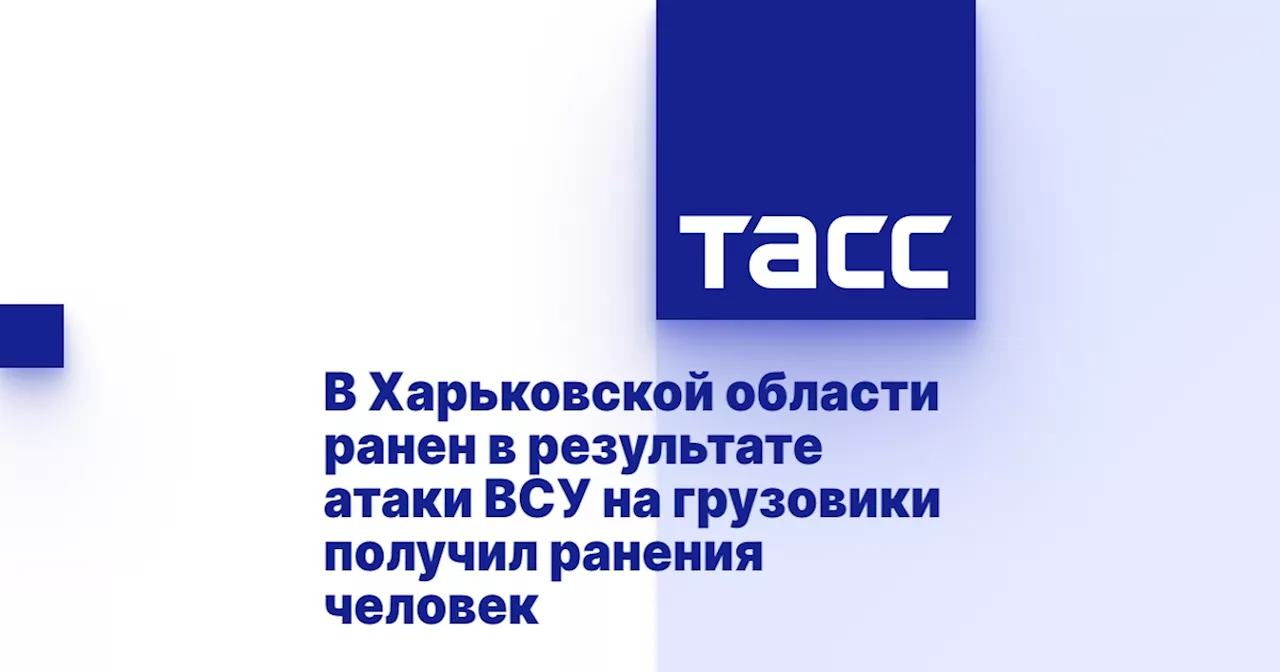 ТАСС

В Харьковской области ранен в результате атаки ВСУ на грузовики получил ранения человек